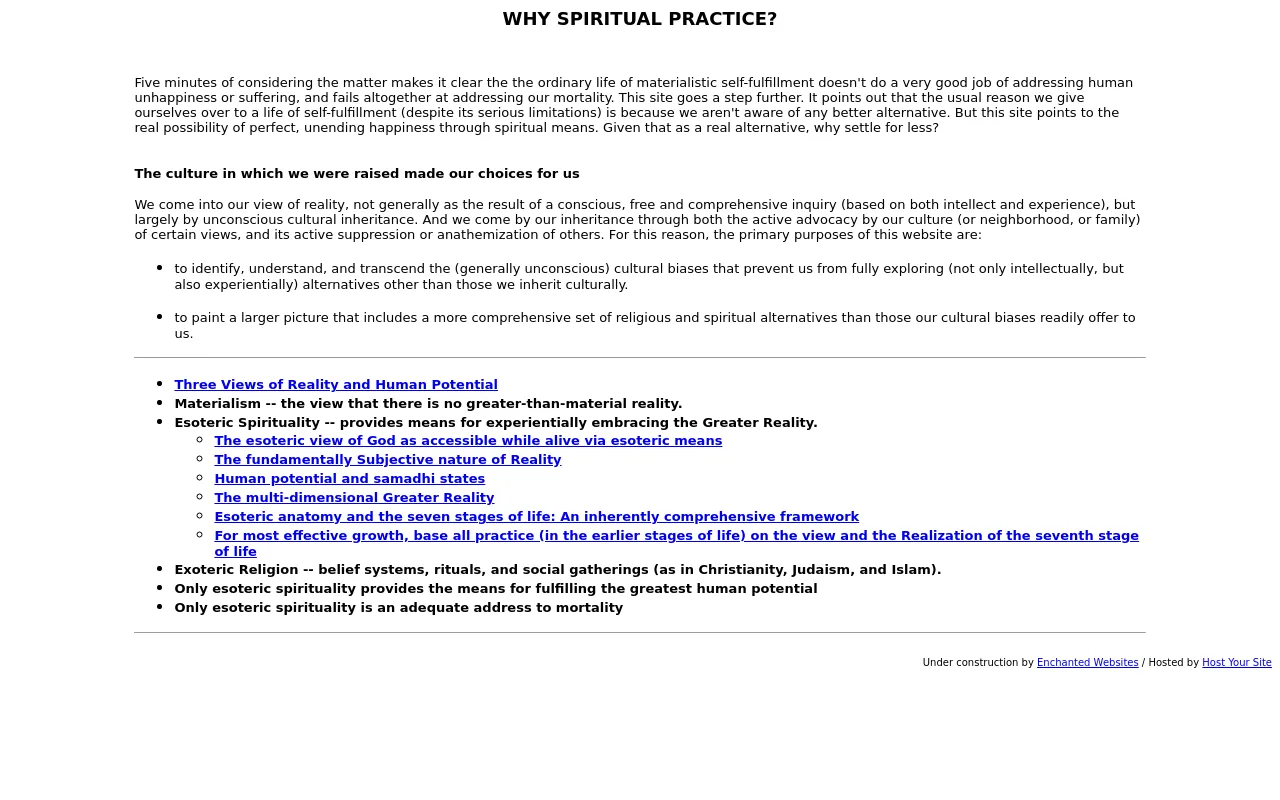 WHY SPIRITUAL PRACTICE?

Five minutes of considering the matter makes it clear the the ordinary life of materialistic self-fulfillment doesn't do a very good job of addressing human unhappiness or suffering, and fails altogether at addressing our mortality. This site goes a step further. It points out that the usual reason we give ourselves over to a life of self-fulfillment (despite its serious limitations) is because we aren't aware of any better alternative. But this site points to the real possibility of perfect, unending happiness through spiritual means. Given that as a real alternative, why settle for less?

The culture in which we were raised made our choices for us

We come into our view of reality, not generally as the result of a conscious, free and comprehensive inquiry (based on both intellect and experience), but largely by unconscious cultural inheritance. And we come by our inheritance through both the active advocacy by our culture (or neighborhood, or family) of certain views, and its active suppression or anathemization of others. For this reason, the primary purposes of this website are:

- to identify, understand, and transcend the (generally unconscious) cultural biases that prevent us from fully exploring (not only intellectually, but also experientially) alternatives other than those we inherit culturally.

- to paint a larger picture that includes a more comprehensive set of religious and spiritual alternatives than those our cultural biases readily offer to us.

- Three Views of Reality and Human Potential
- Materialism -- the view that there is no greater-than-material reality.
- Esoteric Spirituality -- provides means for experientially embracing the Greater Reality.
  - The esoteric view of God as accessible while alive via esoteric means
  - The fundamentally Subjective nature of Reality
  - Human potential and samadhi states
  - The multi-dimensional Greater Reality
  - Esoteric anatomy and the seven stages of life: An inherently comprehensive framework
  - For most effective growth, base all practice (in the earlier stages of life) on the view and the Realization of the seventh stage of life
- Exoteric Religion -- belief systems, rituals, and social gatherings (as in Christianity, Judaism, and Islam).
- Only esoteric spirituality provides the means for fulfilling the greatest human potential
- Only esoteric spirituality is an adequate address to mortality

Under construction by Enchanted Websites / Hosted by Host Your Site